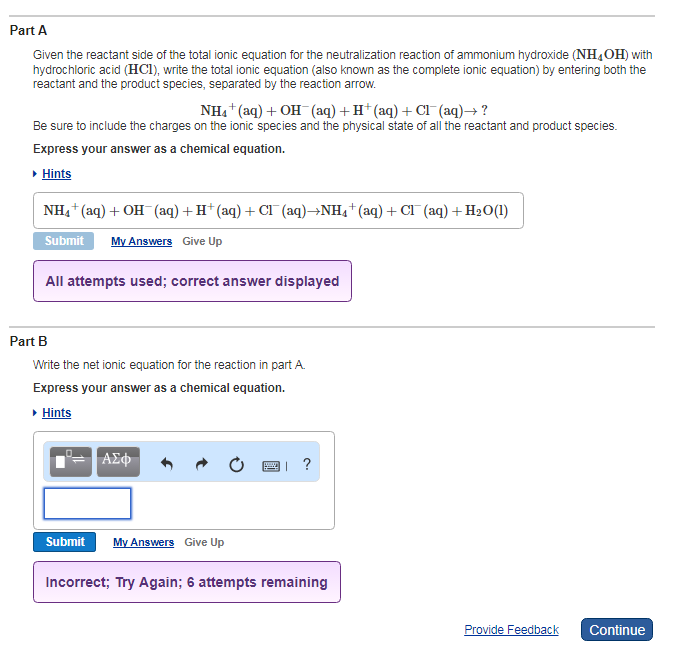 Part A

Given the reactant side of the total ionic equation for the neutralization reaction of ammonium hydroxide ($NH_4OH$) with hydrochloric acid ($HCl$), write the total ionic equation (also known as the complete ionic equation) by entering both the reactant and the product species, separated by the reaction arrow.

$NH_4^+(aq) + OH^-(aq) + H^+(aq) + Cl^-(aq) \rightarrow ?$

Be sure to include the charges on the ionic species and the physical state of all the reactant and product species.

Express your answer as a chemical equation.

Hints

$NH_4^+(aq) + OH^-(aq) + H^+(aq) + Cl^-(aq) \rightarrow NH_4^+(aq) + Cl^-(aq) + H_2O(l)$

Submit My Answers Give Up

All attempts used; correct answer displayed

Part B

Write the net ionic equation for the reaction in part A.

Express your answer as a chemical equation.

Hints

ΑΣφ ?

Submit My Answers Give Up

Incorrect; Try Again; 6 attempts remaining

Provide Feedback Continue